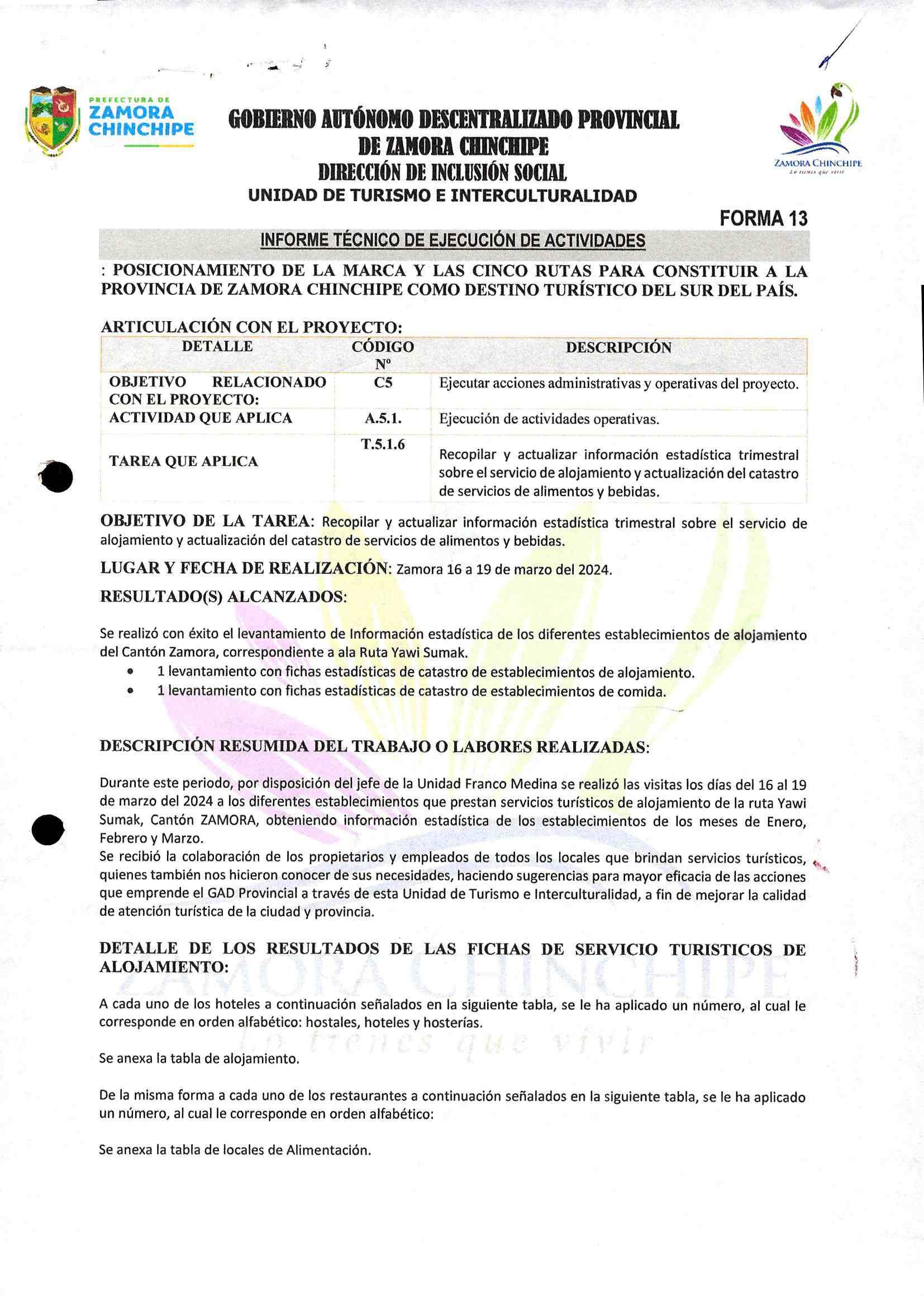 PREFECTURA DE ZAMORA CHINCHIPE

GOBIERNO AUTÓNOMO DESCENTRALIZADO PROVINCIAL DE ZAMORA CHINCHIPE
DIRECCIÓN DE INCLUSIÓN SOCIAL
UNIDAD DE TURISMO E INTERCULTURALIDAD

ZAMORA CHINCHIPE
Lo tienes que vivir

FORMA 13

INFORME TÉCNICO DE EJECUCIÓN DE ACTIVIDADES

: POSICIONAMIENTO DE LA MARCA Y LAS CINCO RUTAS PARA CONSTITUIR A LA PROVINCIA DE ZAMORA CHINCHIPE COMO DESTINO TURÍSTICO DEL SUR DEL PAÍS.

ARTICULACIÓN CON EL PROYECTO:

| DETALLE | CÓDIGO Nº | DESCRIPCIÓN |
|---|---|---|
| OBJETIVO RELACIONADO CON EL PROYECTO: | C5 | Ejecutar acciones administrativas y operativas del proyecto. |
| ACTIVIDAD QUE APLICA | A.5.1. | Ejecución de actividades operativas. |
| TAREA QUE APLICA | T.5.1.6 | Recopilar y actualizar información estadística trimestral sobre el servicio de alojamiento y actualización del catastro de servicios de alimentos y bebidas. |

OBJETIVO DE LA TAREA: Recopilar y actualizar información estadística trimestral sobre el servicio de alojamiento y actualización del catastro de servicios de alimentos y bebidas.

LUGAR Y FECHA DE REALIZACIÓN: Zamora 16 a 19 de marzo del 2024.

RESULTADO(S) ALCANZADOS:

Se realizó con éxito el levantamiento de Información estadística de los diferentes establecimientos de alojamiento del Cantón Zamora, correspondiente a ala Ruta Yawi Sumak.
• 1 levantamiento con fichas estadísticas de catastro de establecimientos de alojamiento.
• 1 levantamiento con fichas estadísticas de catastro de establecimientos de comida.

DESCRIPCIÓN RESUMIDA DEL TRABAJO O LABORES REALIZADAS:

Durante este periodo, por disposición del jefe de la Unidad Franco Medina se realizó las visitas los días del 16 al 19 de marzo del 2024 a los diferentes establecimientos que prestan servicios turísticos de alojamiento de la ruta Yawi Sumak, Cantón ZAMORA, obteniendo información estadística de los establecimientos de los meses de Enero, Febrero y Marzo.
Se recibió la colaboración de los propietarios y empleados de todos los locales que brindan servicios turísticos, quienes también nos hicieron conocer de sus necesidades, haciendo sugerencias para mayor eficacia de las acciones que emprende el GAD Provincial a través de esta Unidad de Turismo e Interculturalidad, a fin de mejorar la calidad de atención turística de la ciudad y provincia.

DETALLE DE LOS RESULTADOS DE LAS FICHAS DE SERVICIO TURISTICOS DE ALOJAMIENTO:

A cada uno de los hoteles a continuación señalados en la siguiente tabla, se le ha aplicado un número, al cual le corresponde en orden alfabético: hostales, hoteles y hosterías.

Se anexa la tabla de alojamiento.

De la misma forma a cada uno de los restaurantes a continuación señalados en la siguiente tabla, se le ha aplicado un número, al cual le corresponde en orden alfabético:

Se anexa la tabla de locales de Alimentación.

ZAMORA CHINCHIPE
Lo tienes que vivir